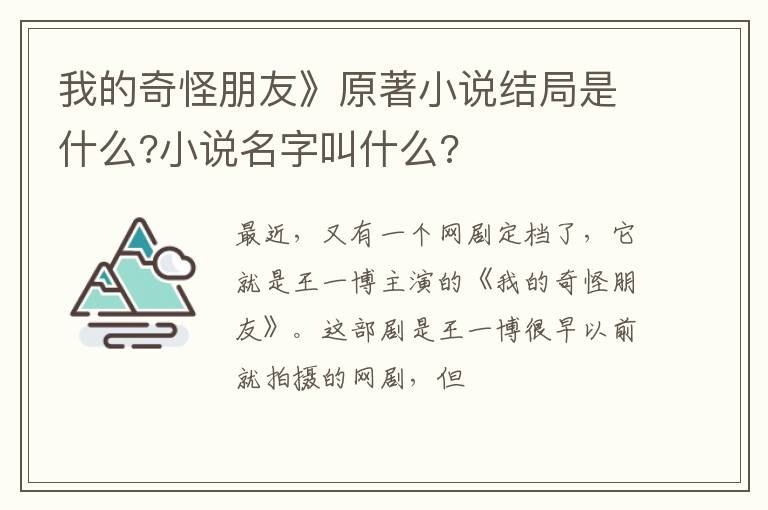 我的奇怪朋友》原著小说结局是什么?小说名字叫什么?

最近，又有一个网剧定档了，它就是王一博主演的《我的奇怪朋友》。这部剧是王一博很早以前就拍摄的网剧，但